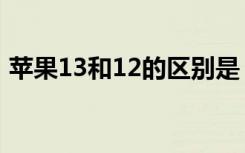 苹果13和12的区别是